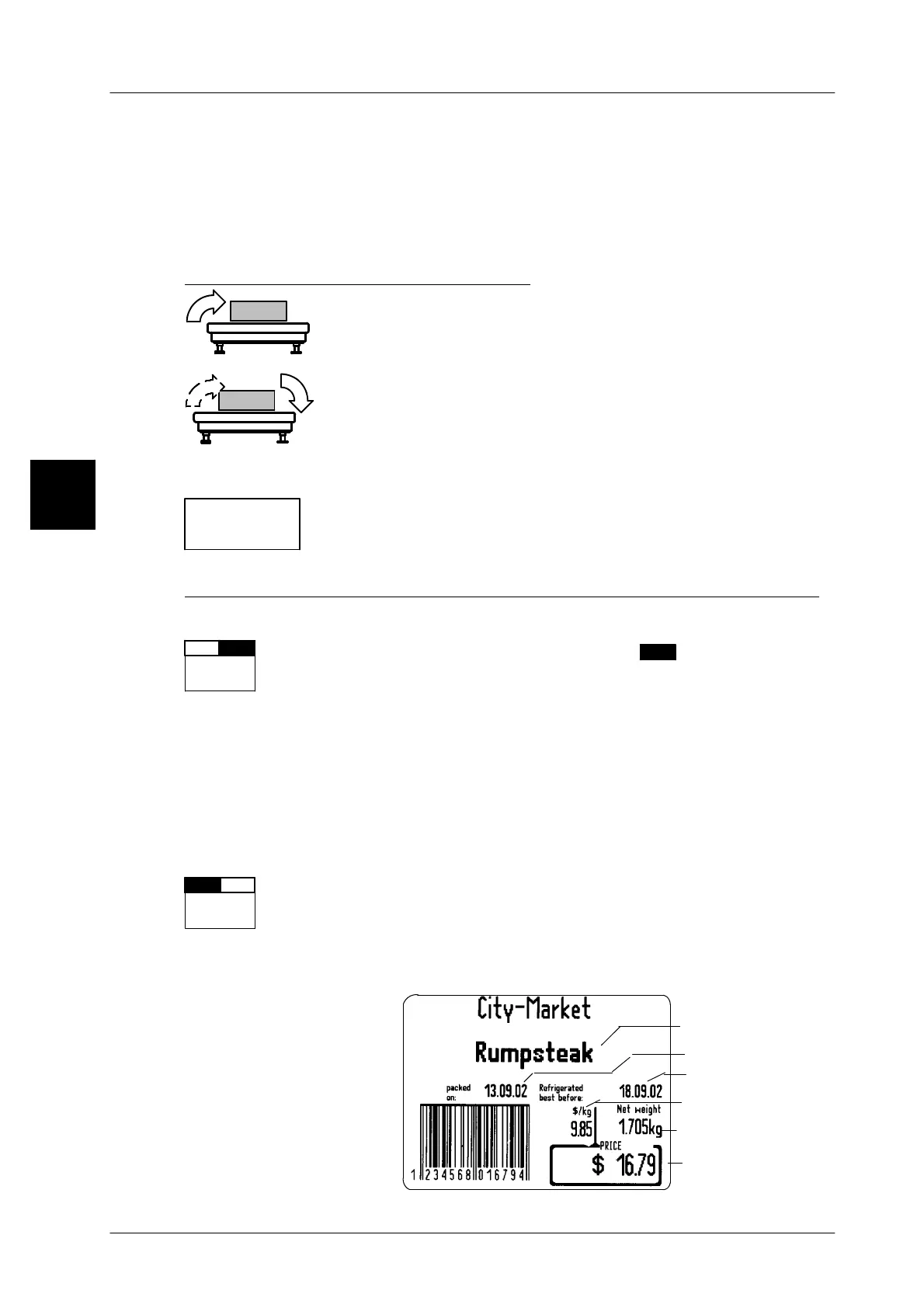 City-Market

Rumpsteak

packed on: 13.09.02

Refrigerated best before: 18.09.02

$/kg
9.85

Net weight
1.705kg

PRICE
$ 16.79

1 234568 016794